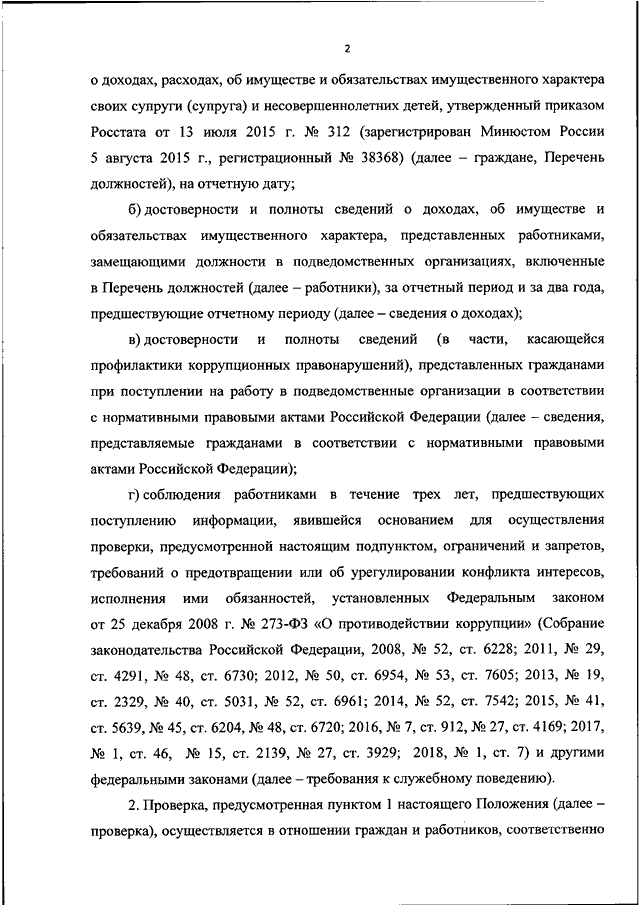 2

о доходах, расходах, об имуществе и обязательствах имущественного характера своих супруги (супруга) и несовершеннолетних детей, утвержденный приказом Росстата от 13 июля 2015 г. № 312 (зарегистрирован Минюстом России 5 августа 2015 г., регистрационный № 38368) (далее – граждане, Перечень должностей), на отчетную дату;

б) достоверности и полноты сведений о доходах, об имуществе и обязательствах имущественного характера, представленных работниками, замещающими должности в подведомственных организациях, включенные в Перечень должностей (далее – работники), за отчетный период и за два года, предшествующие отчетному периоду (далее – сведения о доходах);

в) достоверности и полноты сведений (в части, касающейся профилактики коррупционных правонарушений), представленных гражданами при поступлении на работу в подведомственные организации в соответствии с нормативными правовыми актами Российской Федерации (далее – сведения, представляемые гражданами в соответствии с нормативными правовыми актами Российской Федерации);

г) соблюдения работниками в течение трех лет, предшествующих поступлению информации, явившейся основанием для осуществления проверки, предусмотренной настоящим подпунктом, ограничений и запретов, требований о предотвращении или об урегулировании конфликта интересов, исполнения ими обязанностей, установленных Федеральным законом от 25 декабря 2008 г. № 273-ФЗ «О противодействии коррупции» (Собрание законодательства Российской Федерации, 2008, № 52, ст. 6228; 2011, № 29, ст. 4291, № 48, ст. 6730; 2012, № 50, ст. 6954, № 53, ст. 7605; 2013, № 19, ст. 2329, № 40, ст. 5031, № 52, ст. 6961; 2014, № 52, ст. 7542; 2015, № 41, ст. 5639, № 45, ст. 6204, № 48, ст. 6720; 2016, № 7, ст. 912, № 27, ст. 4169; 2017, № 1, ст. 46, № 15, ст. 2139, № 27, ст. 3929; 2018, № 1, ст. 7) и другими федеральными законами (далее – требования к служебному поведению).

2. Проверка, предусмотренная пунктом 1 настоящего Положения (далее – проверка), осуществляется в отношении граждан и работников, соответственно